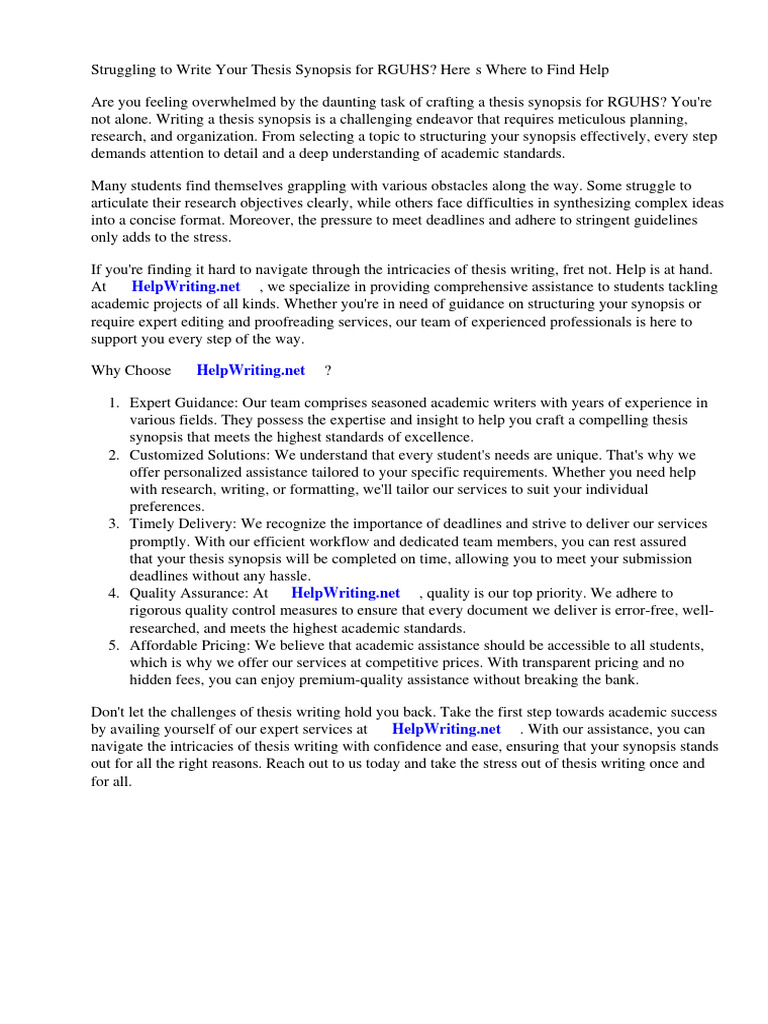 Struggling to Write Your Thesis Synopsis for RGUHS? Here s Where to Find Help

Are you feeling overwhelmed by the daunting task of crafting a thesis synopsis for RGUHS? You're not alone. Writing a thesis synopsis is a challenging endeavor that requires meticulous planning, research, and organization. From selecting a topic to structuring your synopsis effectively, every step demands attention to detail and a deep understanding of academic standards.

Many students find themselves grappling with various obstacles along the way. Some struggle to articulate their research objectives clearly, while others face difficulties in synthesizing complex ideas into a concise format. Moreover, the pressure to meet deadlines and adhere to stringent guidelines only adds to the stress.

If you're finding it hard to navigate through the intricacies of thesis writing, fret not. Help is at hand. At HelpWriting.net , we specialize in providing comprehensive assistance to students tackling academic projects of all kinds. Whether you're in need of guidance on structuring your synopsis or require expert editing and proofreading services, our team of experienced professionals is here to support you every step of the way.

Why Choose HelpWriting.net ?

1. Expert Guidance: Our team comprises seasoned academic writers with years of experience in various fields. They possess the expertise and insight to help you craft a compelling thesis synopsis that meets the highest standards of excellence.
2. Customized Solutions: We understand that every student's needs are unique. That's why we offer personalized assistance tailored to your specific requirements. Whether you need help with research, writing, or formatting, we'll tailor our services to suit your individual preferences.
3. Timely Delivery: We recognize the importance of deadlines and strive to deliver our services promptly. With our efficient workflow and dedicated team members, you can rest assured that your thesis synopsis will be completed on time, allowing you to meet your submission deadlines without any hassle.
4. Quality Assurance: At HelpWriting.net , quality is our top priority. We adhere to rigorous quality control measures to ensure that every document we deliver is error-free, well-researched, and meets the highest academic standards.
5. Affordable Pricing: We believe that academic assistance should be accessible to all students, which is why we offer our services at competitive prices. With transparent pricing and no hidden fees, you can enjoy premium-quality assistance without breaking the bank.

Don't let the challenges of thesis writing hold you back. Take the first step towards academic success by availing yourself of our expert services at HelpWriting.net . With our assistance, you can navigate the intricacies of thesis writing with confidence and ease, ensuring that your synopsis stands out for all the right reasons. Reach out to us today and take the stress out of thesis writing once and for all.